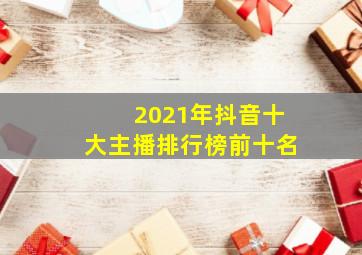 2021年抖音十大主播排行榜前十名